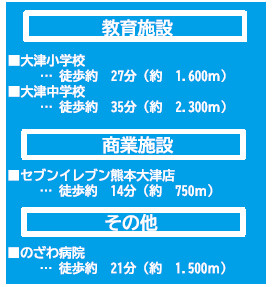 教育施設

■大津小学校
… 徒歩約 27分（約 1.600m）

■大津中学校
… 徒歩約 35分（約 2.300m）

商業施設

■セブンイレブン熊本大津店
… 徒歩約 14分（約 750m）

その他

■のざわ病院
… 徒歩約 21分（約 1.500m）